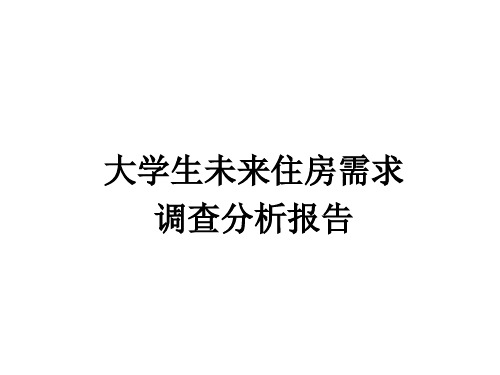 大学生未来住房需求
调查分析报告